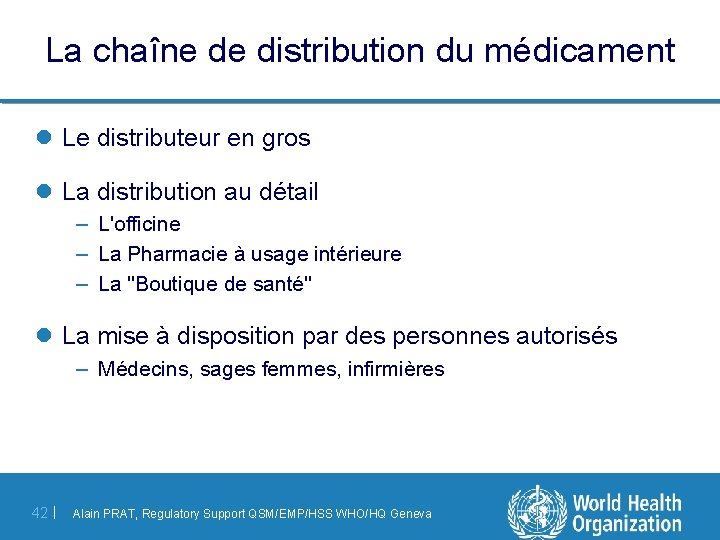 La chaîne de distribution du médicament

• Le distributeur en gros

• La distribution au détail
- L'officine
- La Pharmacie à usage intérieure
- La "Boutique de santé"

• La mise à disposition par des personnes autorisés
- Médecins, sages femmes, infirmières

42 | Alain PRAT, Regulatory Support QSM/EMP/HSS WHO/HQ Geneva

World Health Organization